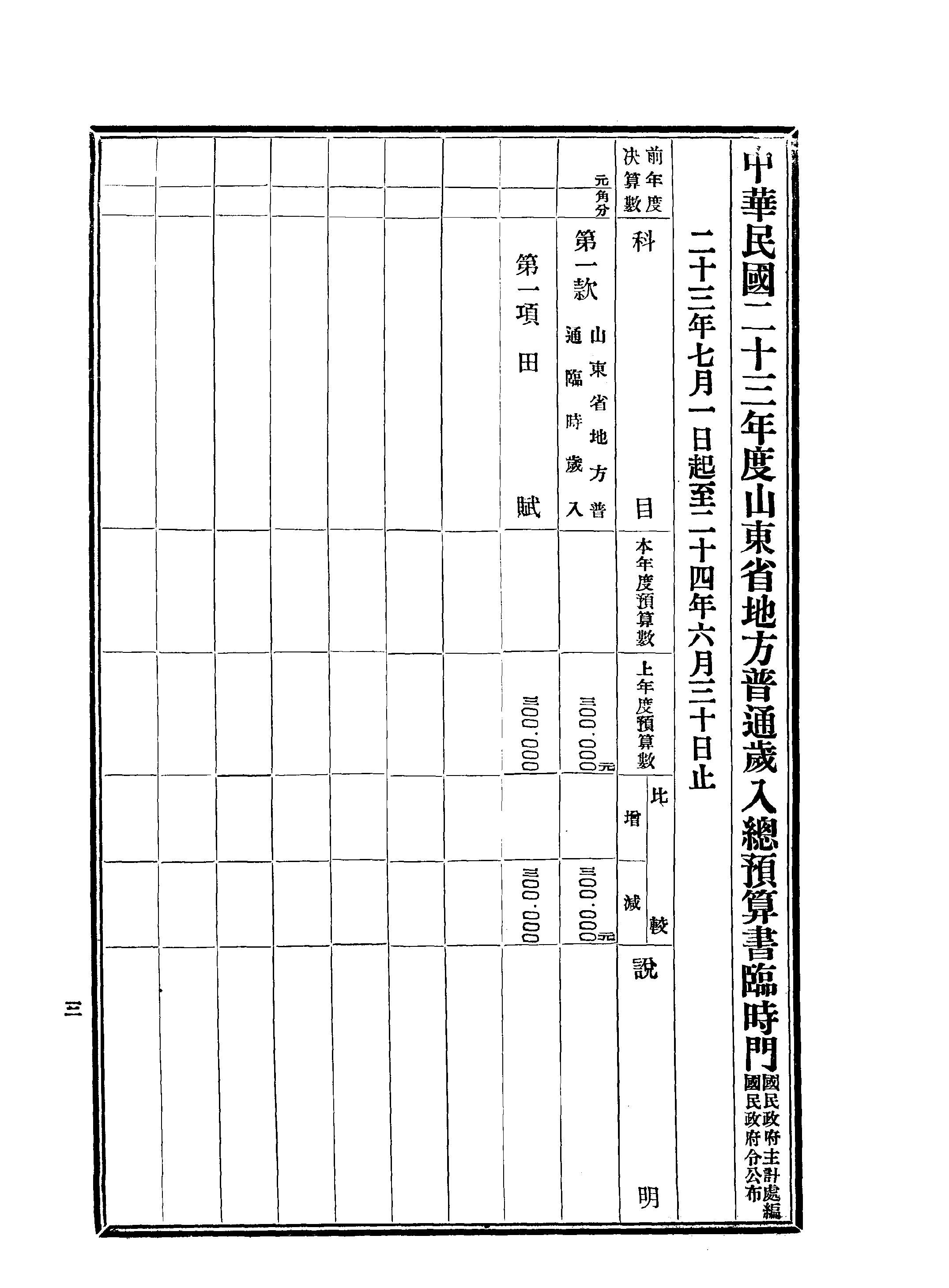 中華民國二十三年度山東省地方普通歲入總預算書臨時門

國民政府主計處編
國民政府令公布

二十三年七月一日起至二十四年六月三十日止

| 前年度決算數 | 科目 | 本年度預算數 | 上年度預算數 | 比較 增 | 比較 減 | 說明 |
|---|---|---|---|---|---|---|
| 元角分 | 第一款 山東省地方普通臨時歲入 | | 三〇〇.〇〇〇元 | | 三〇〇.〇〇〇元 | |
| | 第一項 田賦 | | 三〇〇.〇〇〇 | | 三〇〇.〇〇〇 | |

三